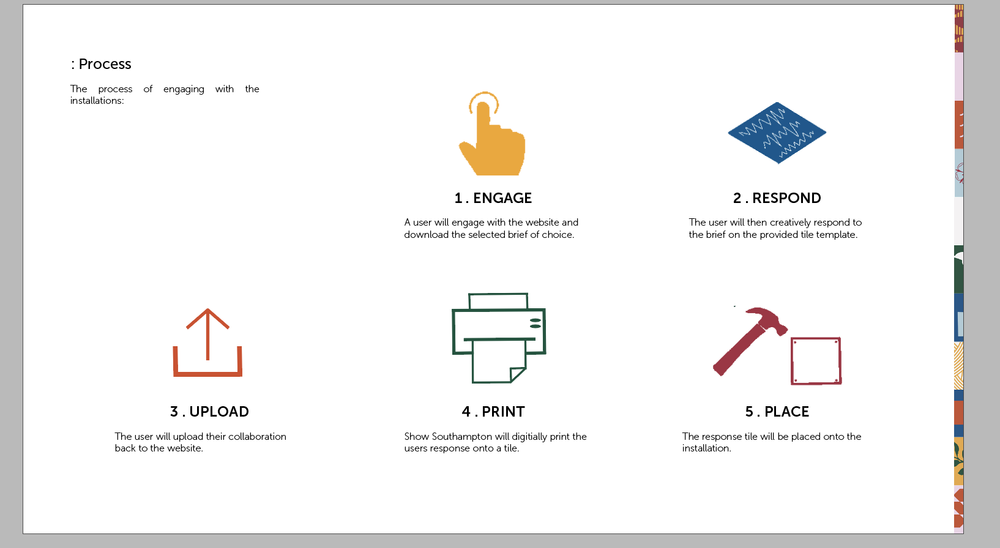 : Process

The process of engaging with the installations:

1 . ENGAGE

A user will engage with the website and download the selected brief of choice.

2 . RESPOND

The user will then creatively respond to the brief on the provided tile template.

3 . UPLOAD

The user will upload their collaboration back to the website.

4 . PRINT

Show Southampton will digitially print the users response onto a tile.

5 . PLACE

The response tile will be placed onto the installation.